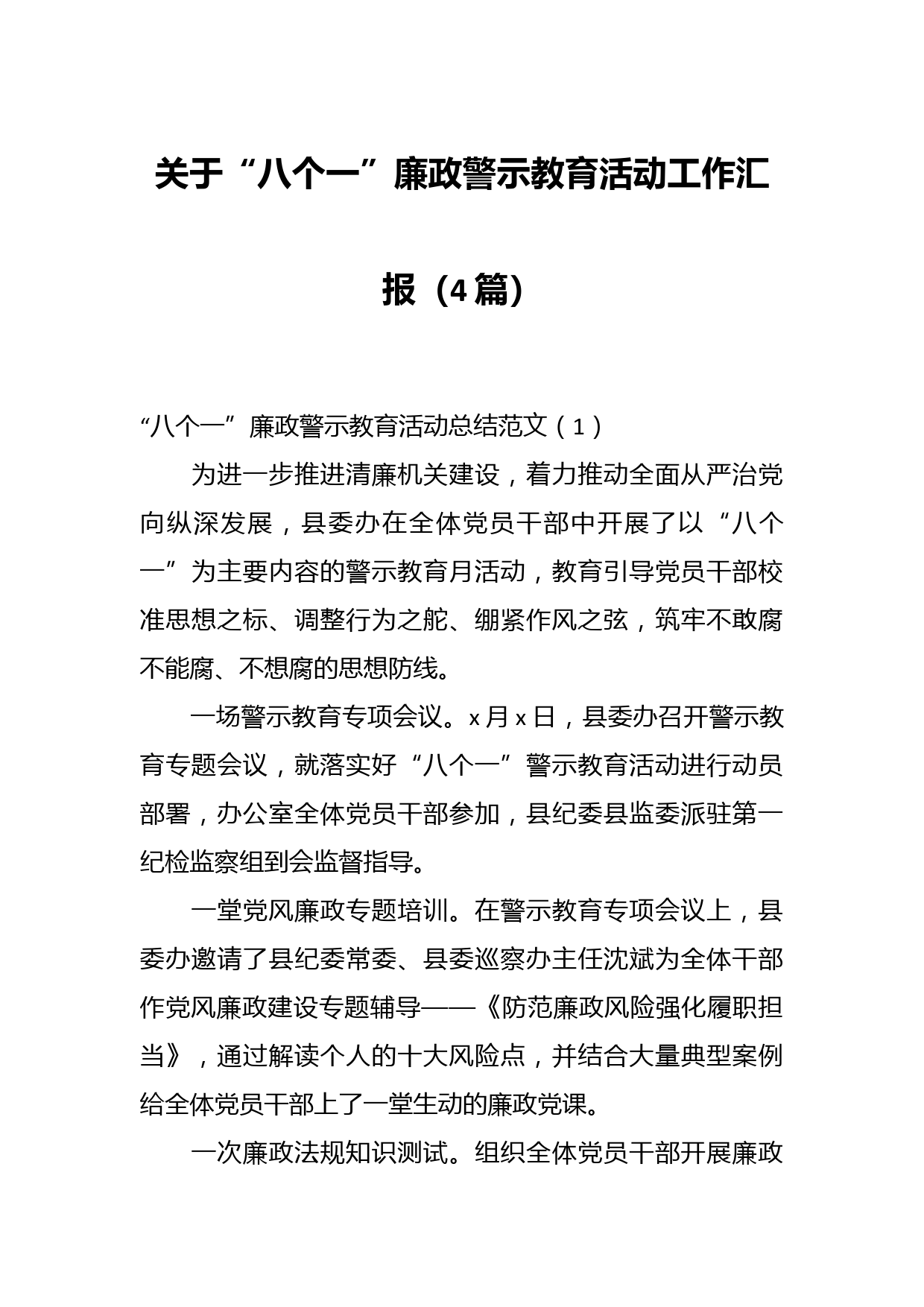 关于“八个一”廉政警示教育活动工作汇报（4篇）

“八个一”廉政警示教育活动总结范文（1）

为进一步推进清廉机关建设，着力推动全面从严治党向纵深发展，县委办在全体党员干部中开展了以“八个一”为主要内容的警示教育月活动，教育引导党员干部校准思想之标、调整行为之舵、绷紧作风之弦，筑牢不敢腐不能腐、不想腐的思想防线。

一场警示教育专项会议。x月x日，县委办召开警示教育专题会议，就落实好“八个一”警示教育活动进行动员部署，办公室全体党员干部参加，县纪委县监委派驻第一纪检监察组到会监督指导。

一堂党风廉政专题培训。在警示教育专项会议上，县委办邀请了县纪委常委、县委巡察办主任沈斌为全体干部作党风廉政建设专题辅导——《防范廉政风险强化履职担当》，通过解读个人的十大风险点，并结合大量典型案例给全体党员干部上了一堂生动的廉政党课。

一次廉政法规知识测试。组织全体党员干部开展廉政